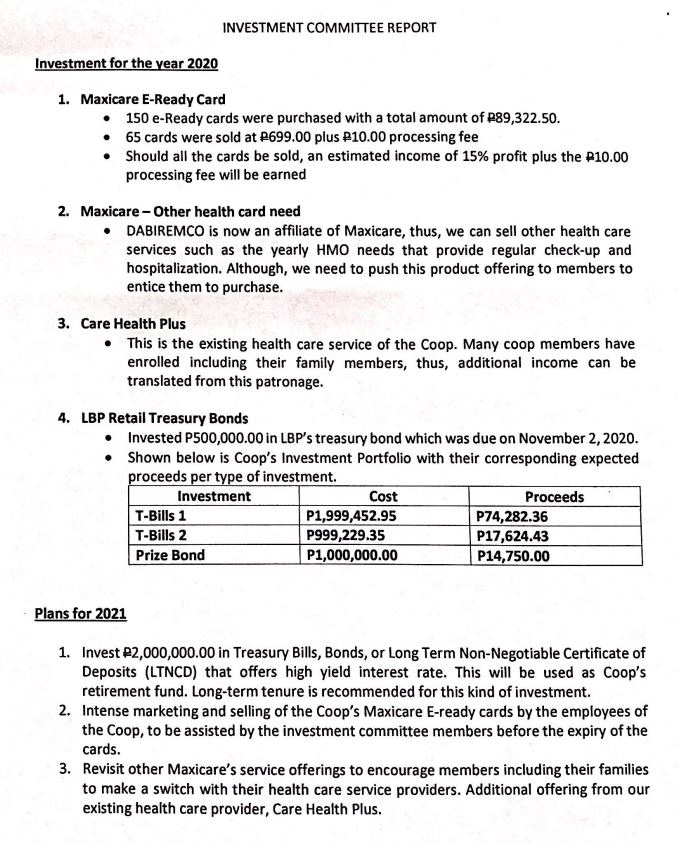 INVESTMENT COMMITTEE REPORT

Investment for the year 2020

1. Maxicare E-Ready Card
• 150 e-Ready cards were purchased with a total amount of ₱89,322.50.
• 65 cards were sold at ₱699.00 plus ₱10.00 processing fee
• Should all the cards be sold, an estimated income of 15% profit plus the ₱10.00 processing fee will be earned

2. Maxicare – Other health card need
• DABIREMCO is now an affiliate of Maxicare, thus, we can sell other health care services such as the yearly HMO needs that provide regular check-up and hospitalization. Although, we need to push this product offering to members to entice them to purchase.

3. Care Health Plus
• This is the existing health care service of the Coop. Many coop members have enrolled including their family members, thus, additional income can be translated from this patronage.

4. LBP Retail Treasury Bonds
• Invested P500,000.00 in LBP's treasury bond which was due on November 2, 2020.
• Shown below is Coop's Investment Portfolio with their corresponding expected proceeds per type of investment.

| Investment | Cost | Proceeds |
|---|---|---|
| T-Bills 1 | P1,999,452.95 | P74,282.36 |
| T-Bills 2 | P999,229.35 | P17,624.43 |
| Prize Bond | P1,000,000.00 | P14,750.00 |

Plans for 2021

1. Invest ₱2,000,000.00 in Treasury Bills, Bonds, or Long Term Non-Negotiable Certificate of Deposits (LTNCD) that offers high yield interest rate. This will be used as Coop's retirement fund. Long-term tenure is recommended for this kind of investment.
2. Intense marketing and selling of the Coop's Maxicare E-ready cards by the employees of the Coop, to be assisted by the investment committee members before the expiry of the cards.
3. Revisit other Maxicare's service offerings to encourage members including their families to make a switch with their health care service providers. Additional offering from our existing health care provider, Care Health Plus.